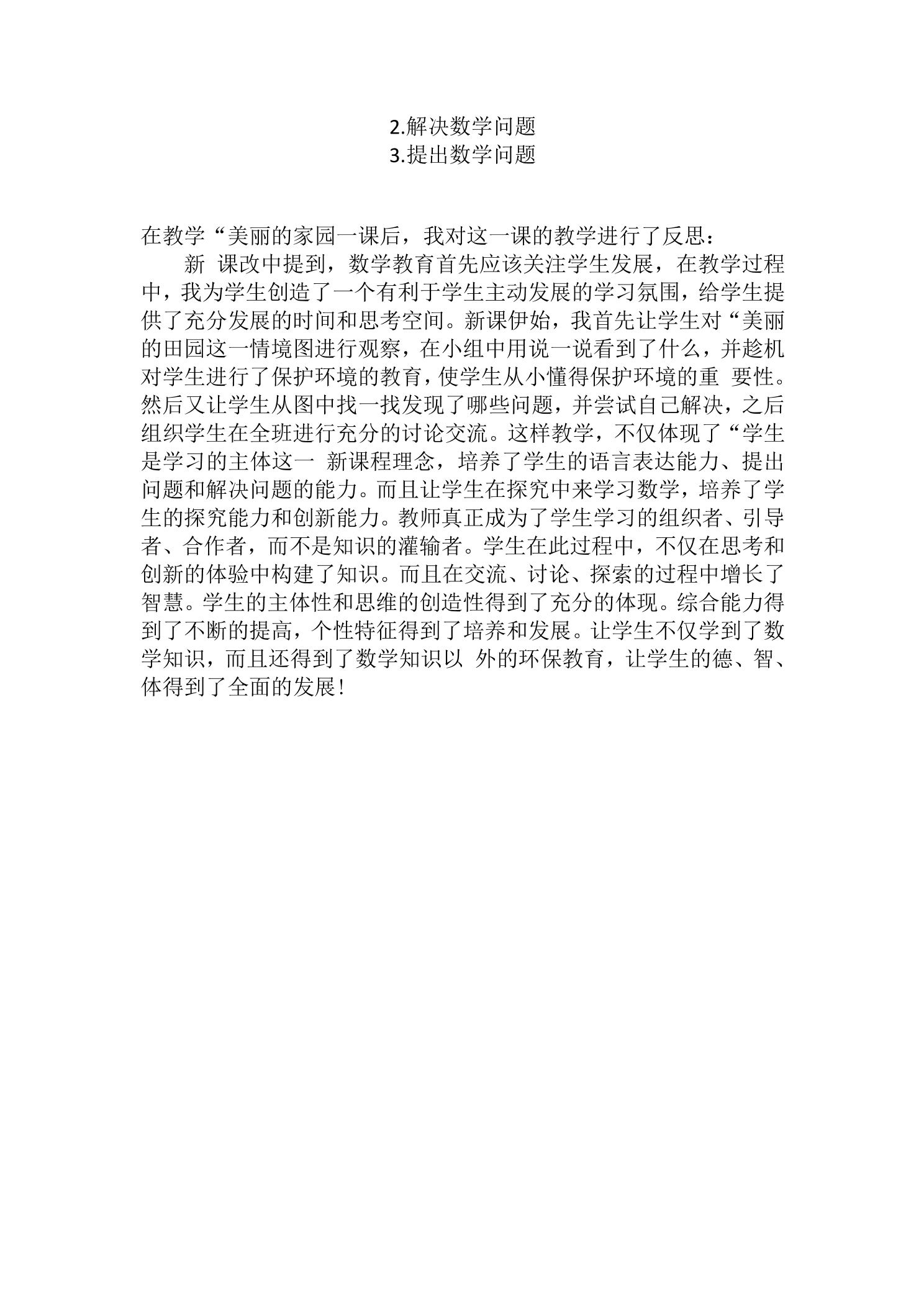 2.解决数学问题
3.提出数学问题

在教学“美丽的家园一课后，我对这一课的教学进行了反思：

新 课改中提到，数学教育首先应该关注学生发展，在教学过程中，我为学生创造了一个有利于学生主动发展的学习氛围，给学生提供了充分发展的时间和思考空间。新课伊始，我首先让学生对“美丽的田园这一情境图进行观察，在小组中用说一说看到了什么，并趁机对学生进行了保护环境的教育，使学生从小懂得保护环境的重 要性。然后又让学生从图中找一找发现了哪些问题，并尝试自己解决，之后组织学生在全班进行充分的讨论交流。这样教学，不仅体现了“学生是学习的主体这一 新课程理念，培养了学生的语言表达能力、提出问题和解决问题的能力。而且让学生在探究中来学习数学，培养了学生的探究能力和创新能力。教师真正成为了学生学习的组织者、引导者、合作者，而不是知识的灌输者。学生在此过程中，不仅在思考和创新的体验中构建了知识。而且在交流、讨论、探索的过程中增长了智慧。学生的主体性和思维的创造性得到了充分的体现。综合能力得到了不断的提高，个性特征得到了培养和发展。让学生不仅学到了数学知识，而且还得到了数学知识以 外的环保教育，让学生的德、智、体得到了全面的发展!